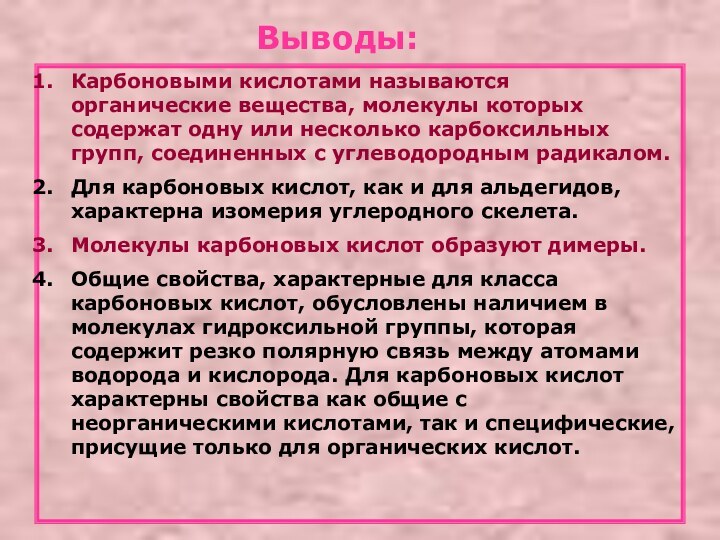 Выводы:

1. Карбоновыми кислотами называются органические вещества, молекулы которых содержат одну или несколько карбоксильных групп, соединенных с углеводородным радикалом.

2. Для карбоновых кислот, как и для альдегидов, характерна изомерия углеродного скелета.

3. Молекулы карбоновых кислот образуют димеры.

4. Общие свойства, характерные для класса карбоновых кислот, обусловлены наличием в молекулах гидроксильной группы, которая содержит резко полярную связь между атомами водорода и кислорода. Для карбоновых кислот характерны свойства как общие с неорганическими кислотами, так и специфические, присущие только для органических кислот.